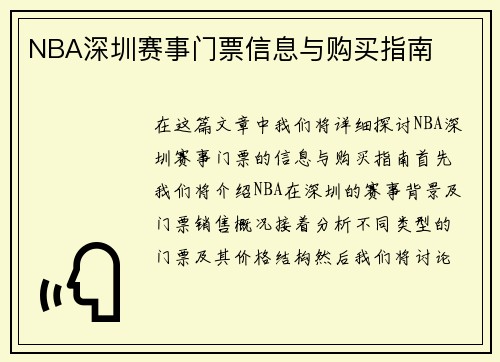 NBA深圳赛事门票信息与购买指南

在这篇文章中我们将详细探讨NBA深圳赛事门票的信息与购买指南首先我们将介绍NBA在深圳的赛事背景及门票销售概况接着分析不同类型的门票及其价格结构然后我们将讨论